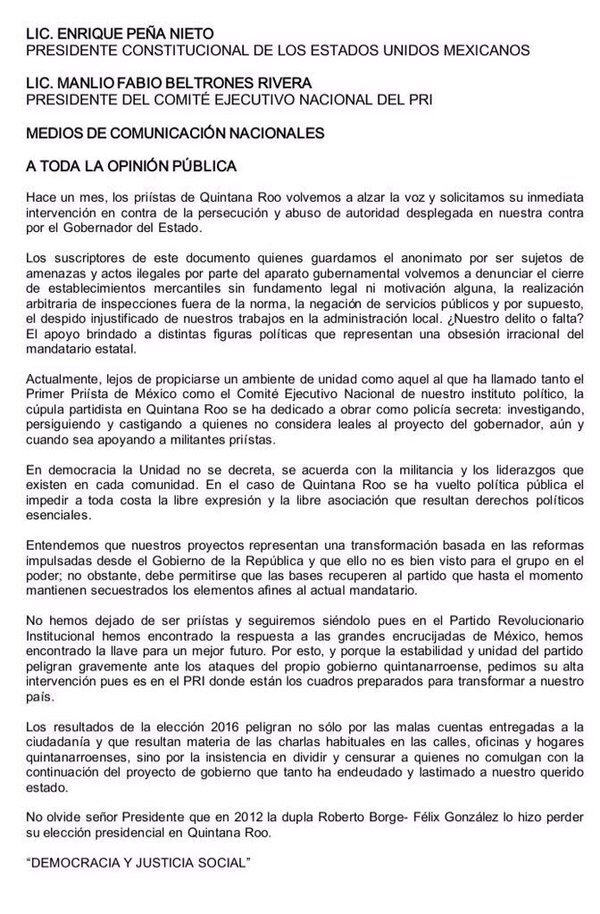 LIC. ENRIQUE PEÑA NIETO
PRESIDENTE CONSTITUCIONAL DE LOS ESTADOS UNIDOS MEXICANOS

LIC. MANLIO FABIO BELTRONES RIVERA
PRESIDENTE DEL COMITÉ EJECUTIVO NACIONAL DEL PRI

MEDIOS DE COMUNICACIÓN NACIONALES

A TODA LA OPINIÓN PÚBLICA

Hace un mes, los priístas de Quintana Roo volvemos a alzar la voz y solicitamos su inmediata intervención en contra de la persecución y abuso de autoridad desplegada en nuestra contra por el Gobernador del Estado.

Los suscriptores de este documento quienes guardamos el anonimato por ser sujetos de amenazas y actos ilegales por parte del aparato gubernamental volvemos a denunciar el cierre de establecimientos mercantiles sin fundamento legal ni motivación alguna, la realización arbitraria de inspecciones fuera de la norma, la negación de servicios públicos y por supuesto, el despido injustificado de nuestros trabajos en la administración local. ¿Nuestro delito o falta? El apoyo brindado a distintas figuras políticas que representan una obsesión irracional del mandatario estatal.

Actualmente, lejos de propiciarse un ambiente de unidad como aquel al que ha llamado tanto el Primer Priísta de México como el Comité Ejecutivo Nacional de nuestro instituto político, la cúpula partidista en Quintana Roo se ha dedicado a obrar como policía secreta: investigando, persiguiendo y castigando a quienes no considera leales al proyecto del gobernador, aún y cuando sea apoyando a militantes priístas.

En democracia la Unidad no se decreta, se acuerda con la militancia y los liderazgos que existen en cada comunidad. En el caso de Quintana Roo se ha vuelto política pública el impedir a toda costa la libre expresión y la libre asociación que resultan derechos políticos esenciales.

Entendemos que nuestros proyectos representan una transformación basada en las reformas impulsadas desde el Gobierno de la República y que ello no es bien visto para el grupo en el poder; no obstante, debe permitirse que las bases recuperen al partido que hasta el momento mantienen secuestrados los elementos afines al actual mandatario.

No hemos dejado de ser priístas y seguiremos siéndolo pues en el Partido Revolucionario Institucional hemos encontrado la respuesta a las grandes encrucijadas de México, hemos encontrado la llave para un mejor futuro. Por esto, y porque la estabilidad y unidad del partido peligran gravemente ante los ataques del propio gobierno quintanarroense, pedimos su alta intervención pues es en el PRI donde están los cuadros preparados para transformar a nuestro país.

Los resultados de la elección 2016 peligran no sólo por las malas cuentas entregadas a la ciudadanía y que resultan materia de las charlas habituales en las calles, oficinas y hogares quintanarroenses, sino por la insistencia en dividir y censurar a quienes no comulgan con la continuación del proyecto de gobierno que tanto ha endeudado y lastimado a nuestro querido estado.

No olvide señor Presidente que en 2012 la dupla Roberto Borge- Félix González lo hizo perder su elección presidencial en Quintana Roo.

"DEMOCRACIA Y JUSTICIA SOCIAL"